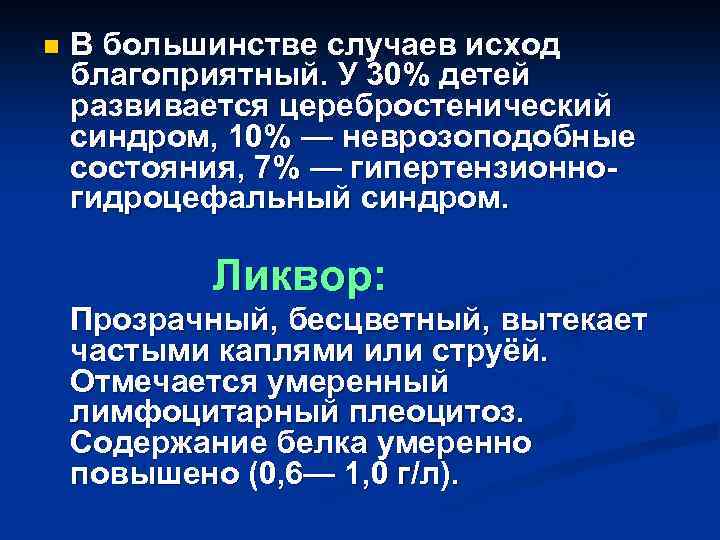 • В большинстве случаев исход благоприятный. У 30% детей развивается церебростенический синдром, 10% — неврозоподобные состояния, 7% — гипертензионно-гидроцефальный синдром.

Ликвор:

Прозрачный, бесцветный, вытекает частыми каплями или струёй. Отмечается умеренный лимфоцитарный плеоцитоз. Содержание белка умеренно повышено (0,6— 1,0 г/л).